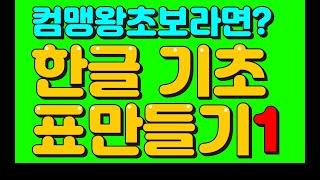 컴맹왕초보라면?
한글 기초
표만들기1